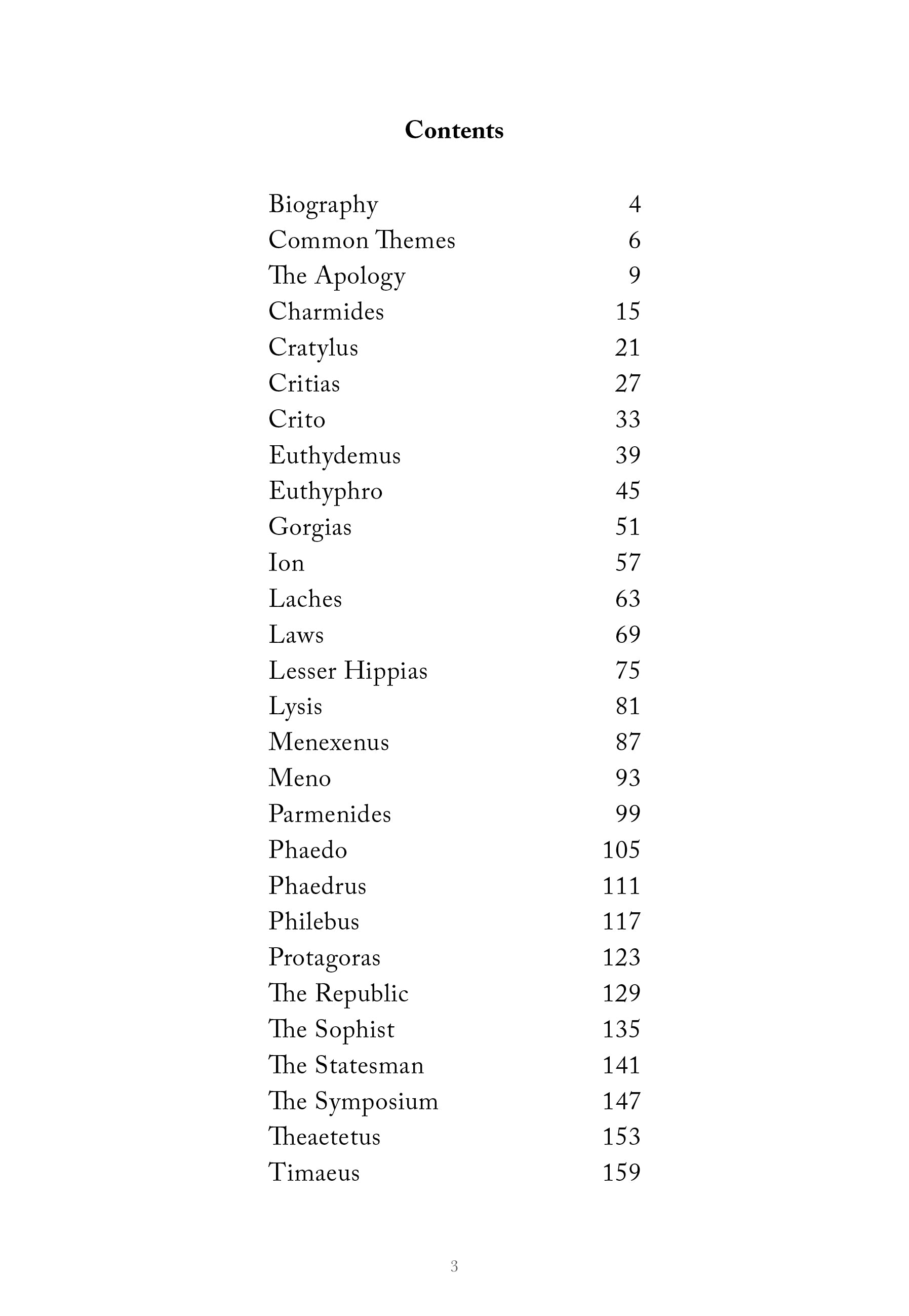 Contents

| | |
|---|---|
| Biography | 4 |
| Common Themes | 6 |
| The Apology | 9 |
| Charmides | 15 |
| Cratylus | 21 |
| Critias | 27 |
| Crito | 33 |
| Euthydemus | 39 |
| Euthyphro | 45 |
| Gorgias | 51 |
| Ion | 57 |
| Laches | 63 |
| Laws | 69 |
| Lesser Hippias | 75 |
| Lysis | 81 |
| Menexenus | 87 |
| Meno | 93 |
| Parmenides | 99 |
| Phaedo | 105 |
| Phaedrus | 111 |
| Philebus | 117 |
| Protagoras | 123 |
| The Republic | 129 |
| The Sophist | 135 |
| The Statesman | 141 |
| The Symposium | 147 |
| Theaetetus | 153 |
| Timaeus | 159 |

3